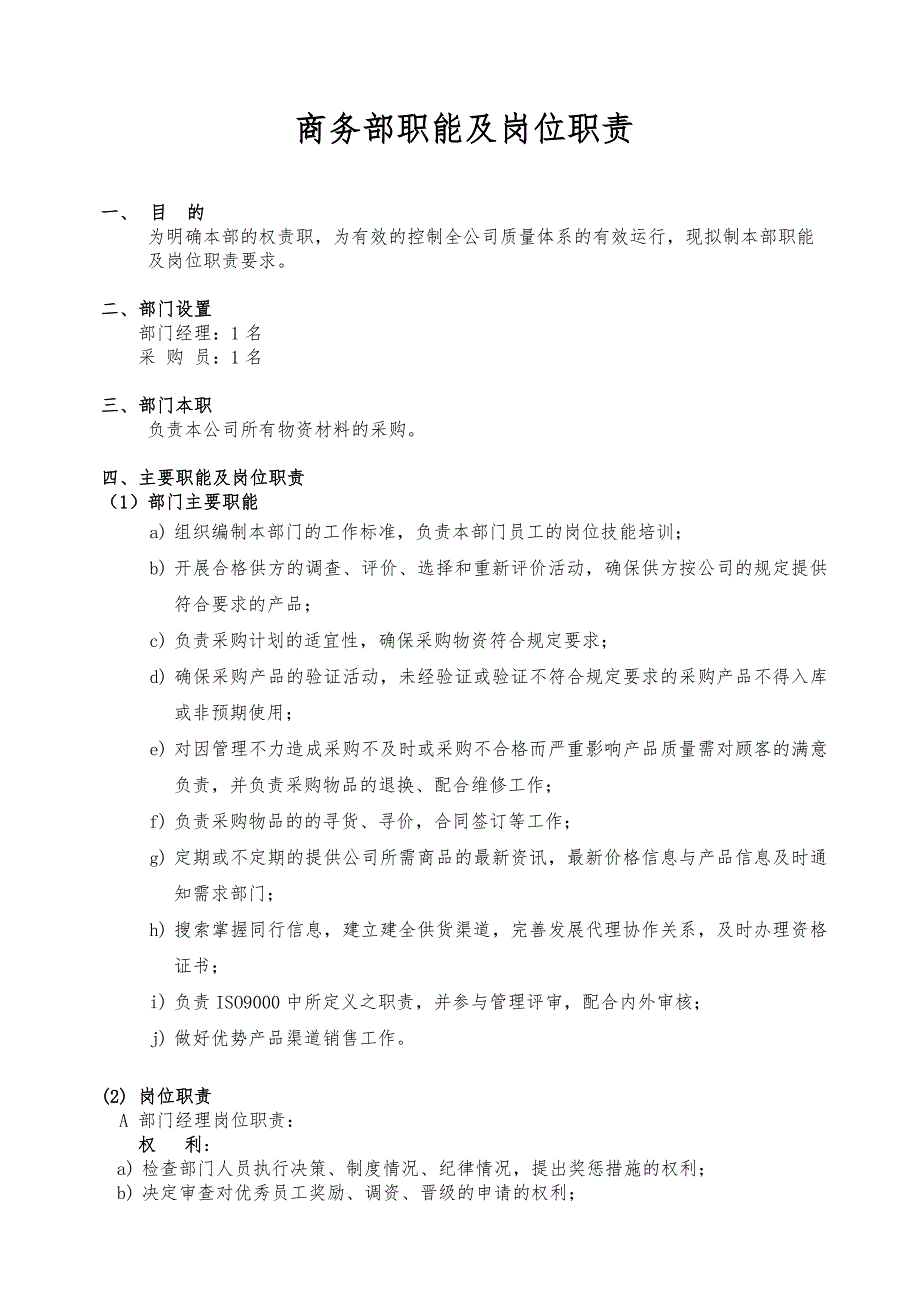 商务部职能及岗位职责

一、 目 的
为明确本部的权责职，为有效的控制全公司质量体系的有效运行，现拟制本部职能及岗位职责要求。

二、部门设置
部门经理：1 名
采 购 员：1 名

三、部门本职
负责本公司所有物资材料的采购。

四、主要职能及岗位职责
（1）部门主要职能
a) 组织编制本部门的工作标准，负责本部门员工的岗位技能培训；
b) 开展合格供方的调查、评价、选择和重新评价活动，确保供方按公司的规定提供符合要求的产品；
c) 负责采购计划的适宜性，确保采购物资符合规定要求；
d) 确保采购产品的验证活动，未经验证或验证不符合规定要求的采购产品不得入库或非预期使用；
e) 对因管理不力造成采购不及时或采购不合格而严重影响产品质量需对顾客的满意负责，并负责采购物品的退换、配合维修工作；
f) 负责采购物品的的寻货、寻价，合同签订等工作；
g) 定期或不定期的提供公司所需商品的最新资讯，最新价格信息与产品信息及时通知需求部门；
h) 搜索掌握同行信息，建立建全供货渠道，完善发展代理协作关系，及时办理资格证书；
i) 负责 ISO9000 中所定义之职责，并参与管理评审，配合内外审核；
j) 做好优势产品渠道销售工作。

(2) 岗位职责
A 部门经理岗位职责：
权 利：
a) 检查部门人员执行决策、制度情况、纪律情况，提出奖惩措施的权利；
b) 决定审查对优秀员工奖励、调资、晋级的申请的权利；